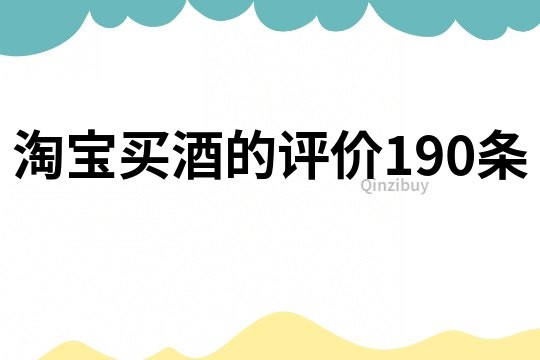 淘宝买酒的评价190条

Qinzibuy